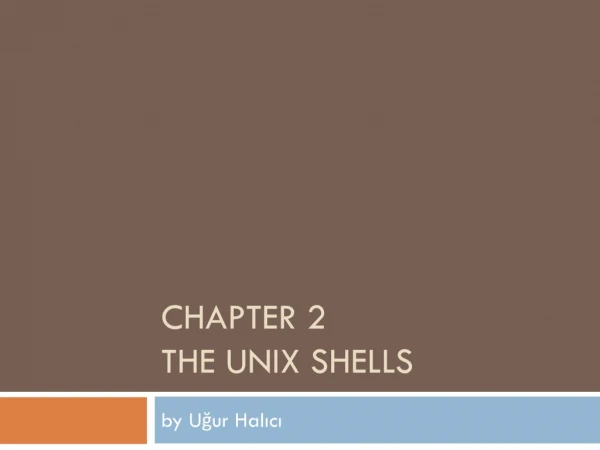 CHAPTER 2
THE UNIX SHELLS

by Uğur Halıcı